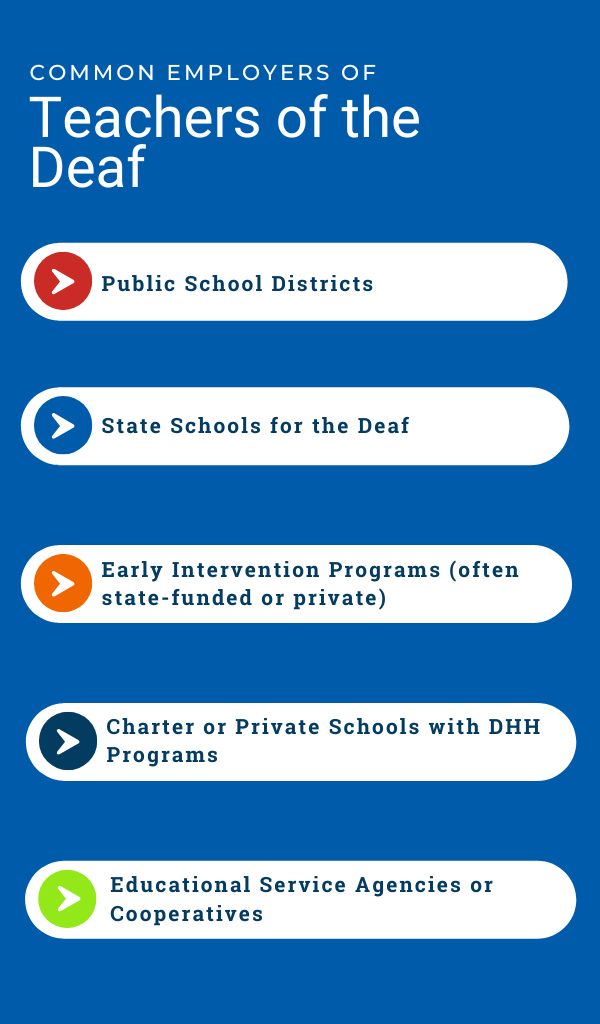 COMMON EMPLOYERS OF
Teachers of the Deaf

Public School Districts

State Schools for the Deaf

Early Intervention Programs (often state-funded or private)

Charter or Private Schools with DHH Programs

Educational Service Agencies or Cooperatives